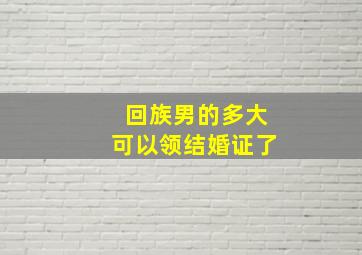 回族男的多大
可以领结婚证了